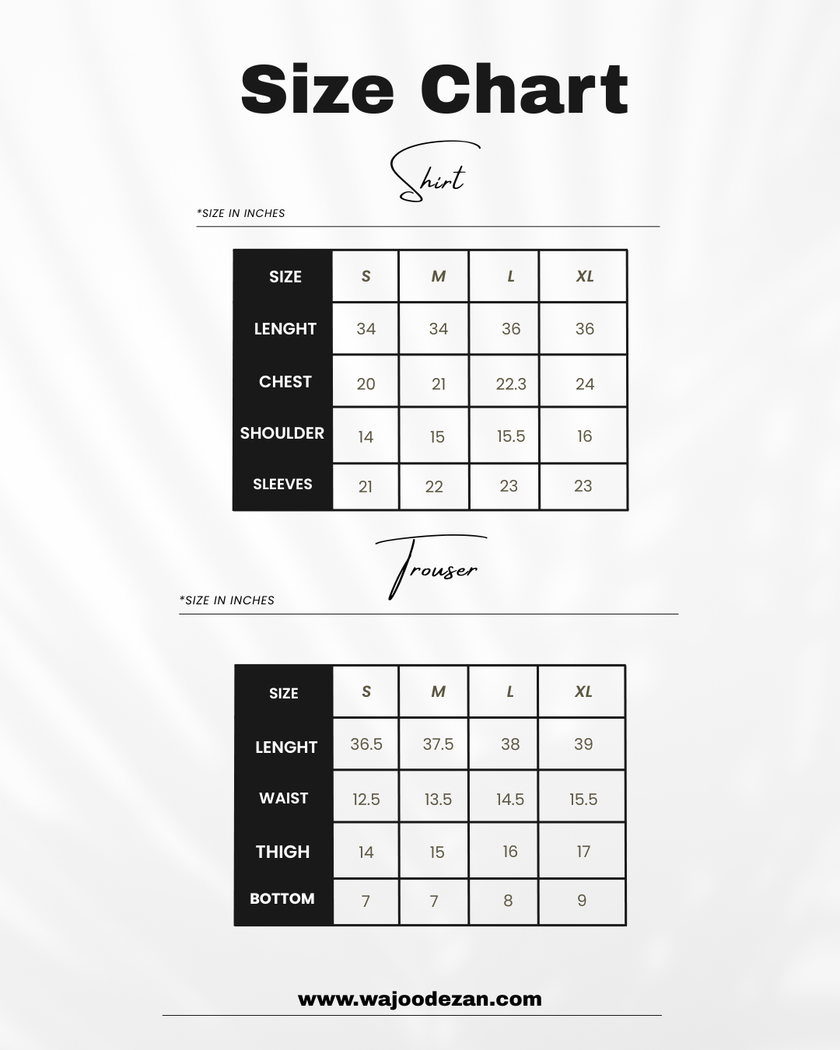 Size Chart

Shirt

*SIZE IN INCHES

| SIZE | S | M | L | XL |
|---|---|---|---|---|
| LENGHT | 34 | 34 | 36 | 36 |
| CHEST | 20 | 21 | 22.3 | 24 |
| SHOULDER | 14 | 15 | 15.5 | 16 |
| SLEEVES | 21 | 22 | 23 | 23 |

Trouser

*SIZE IN INCHES

| SIZE | S | M | L | XL |
|---|---|---|---|---|
| LENGHT | 36.5 | 37.5 | 38 | 39 |
| WAIST | 12.5 | 13.5 | 14.5 | 15.5 |
| THIGH | 14 | 15 | 16 | 17 |
| BOTTOM | 7 | 7 | 8 | 9 |

www.wajoodezan.com